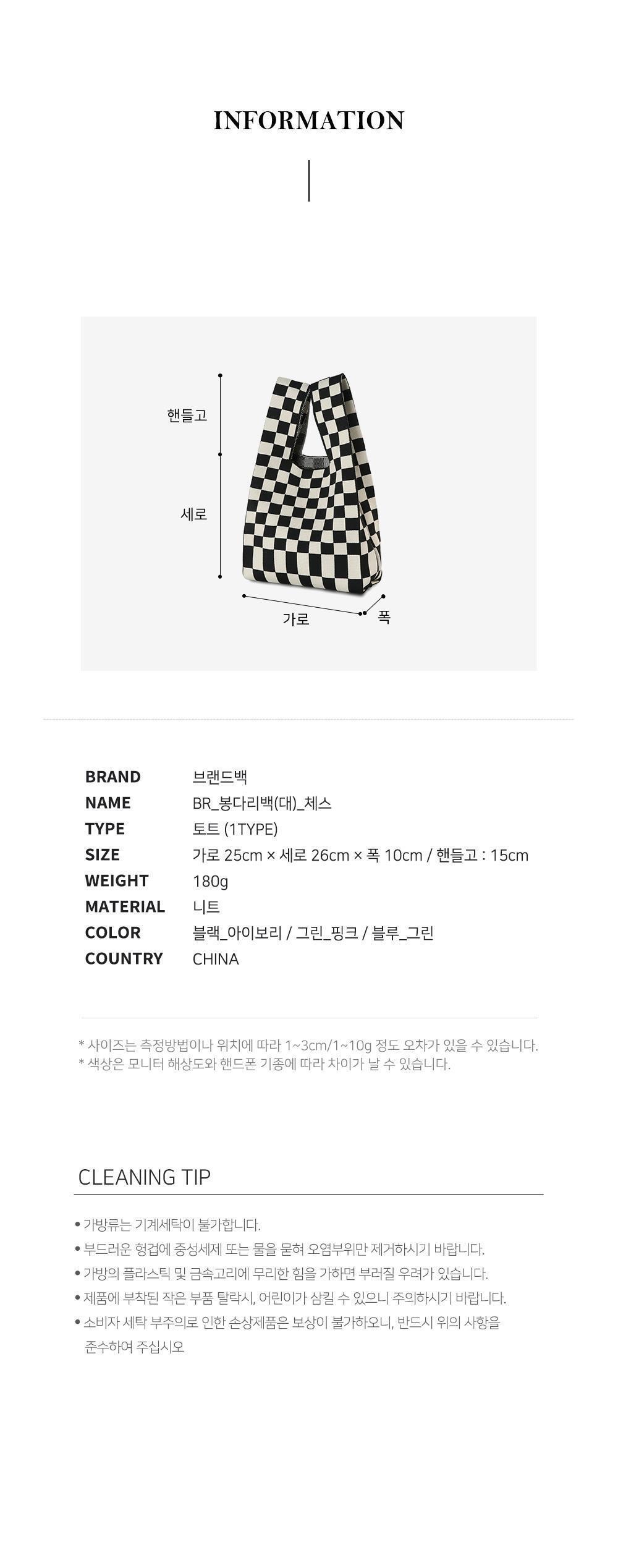 INFORMATION

핸들고

세로

가로

폭

BRAND 브랜드백
NAME BR_봉다리백(대)_체스
TYPE 토트 (1TYPE)
SIZE 가로 25cm × 세로 26cm × 폭 10cm / 핸들고 : 15cm
WEIGHT 180g
MATERIAL 니트
COLOR 블랙_아이보리 / 그린_핑크 / 블루_그린
COUNTRY CHINA

* 사이즈는 측정방법이나 위치에 따라 1~3cm/1~10g 정도 오차가 있을 수 있습니다.
* 색상은 모니터 해상도와 핸드폰 기종에 따라 차이가 날 수 있습니다.

CLEANING TIP

• 가방류는 기계세탁이 불가합니다.
• 부드러운 헝겁에 중성세제 또는 물을 묻혀 오염부위만 제거하시기 바랍니다.
• 가방의 플라스틱 및 금속고리에 무리한 힘을 가하면 부러질 우려가 있습니다.
• 제품에 부착된 작은 부품 탈락시, 어린이가 삼킬 수 있으니 주의하시기 바랍니다.
• 소비자 세탁 부주의로 인한 손상제품은 보상이 불가하오니, 반드시 위의 사항을 준수하여 주십시오